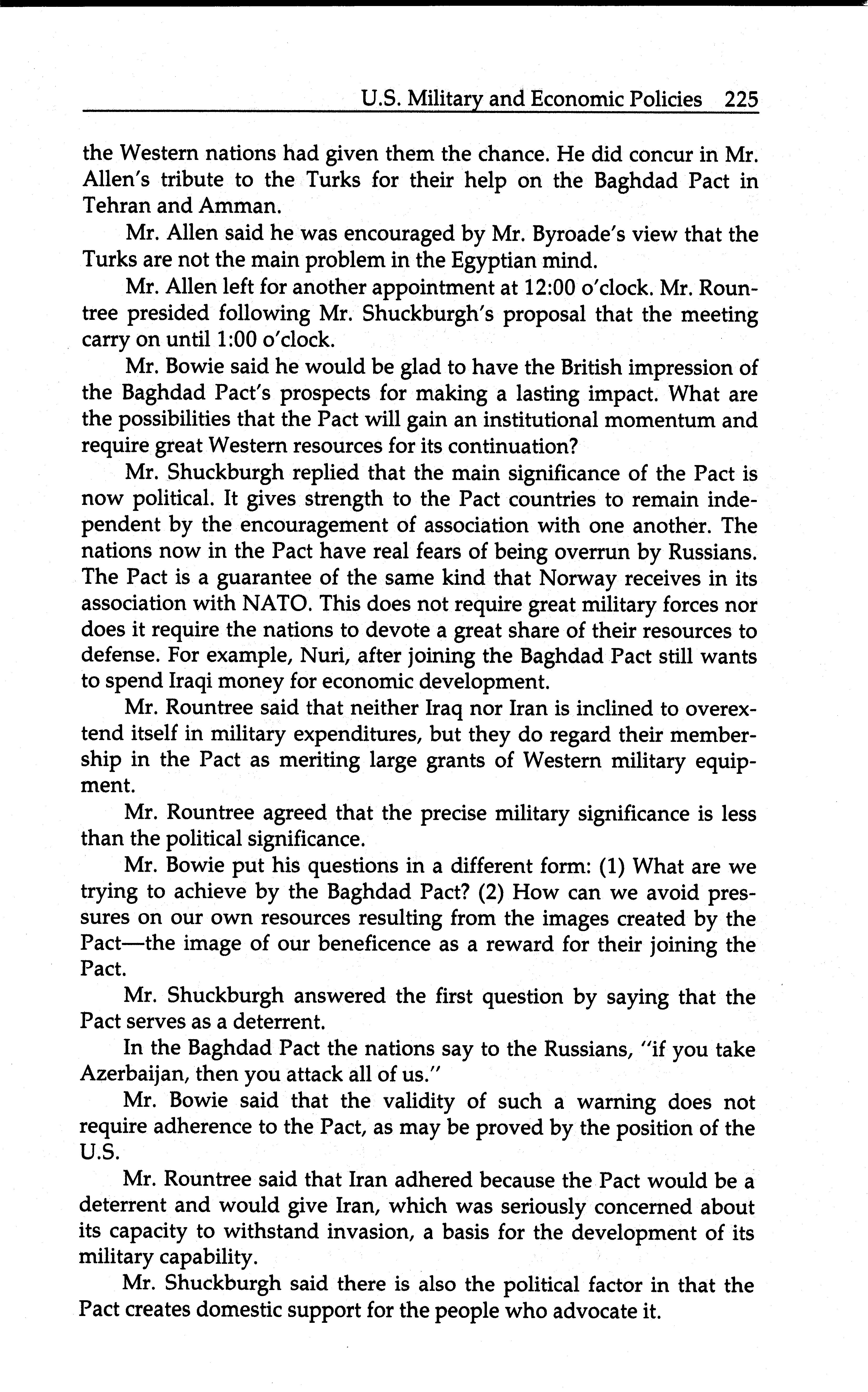 U.S. Military and Economic Policies 225

the Western nations had given them the chance. He did concur in Mr. Allen's tribute to the Turks for their help on the Baghdad Pact in Tehran and Amman.

Mr. Allen said he was encouraged by Mr. Byroade's view that the Turks are not the main problem in the Egyptian mind.

Mr. Allen left for another appointment at 12:00 o'clock. Mr. Rountree presided following Mr. Shuckburgh's proposal that the meeting carry on until 1:00 o'clock.

Mr. Bowie said he would be glad to have the British impression of the Baghdad Pact's prospects for making a lasting impact. What are the possibilities that the Pact will gain an institutional momentum and require great Western resources for its continuation?

Mr. Shuckburgh replied that the main significance of the Pact is now political. It gives strength to the Pact countries to remain independent by the encouragement of association with one another. The nations now in the Pact have real fears of being overrun by Russians. The Pact is a guarantee of the same kind that Norway receives in its association with NATO. This does not require great military forces nor does it require the nations to devote a great share of their resources to defense. For example, Nuri, after joining the Baghdad Pact still wants to spend Iraqi money for economic development.

Mr. Rountree said that neither Iraq nor Iran is inclined to overextend itself in military expenditures, but they do regard their membership in the Pact as meriting large grants of Western military equipment.

Mr. Rountree agreed that the precise military significance is less than the political significance.

Mr. Bowie put his questions in a different form: (1) What are we trying to achieve by the Baghdad Pact? (2) How can we avoid pressures on our own resources resulting from the images created by the Pact—the image of our beneficence as a reward for their joining the Pact.

Mr. Shuckburgh answered the first question by saying that the Pact serves as a deterrent.

In the Baghdad Pact the nations say to the Russians, "if you take Azerbaijan, then you attack all of us."

Mr. Bowie said that the validity of such a warning does not require adherence to the Pact, as may be proved by the position of the U.S.

Mr. Rountree said that Iran adhered because the Pact would be a deterrent and would give Iran, which was seriously concerned about its capacity to withstand invasion, a basis for the development of its military capability.

Mr. Shuckburgh said there is also the political factor in that the Pact creates domestic support for the people who advocate it.